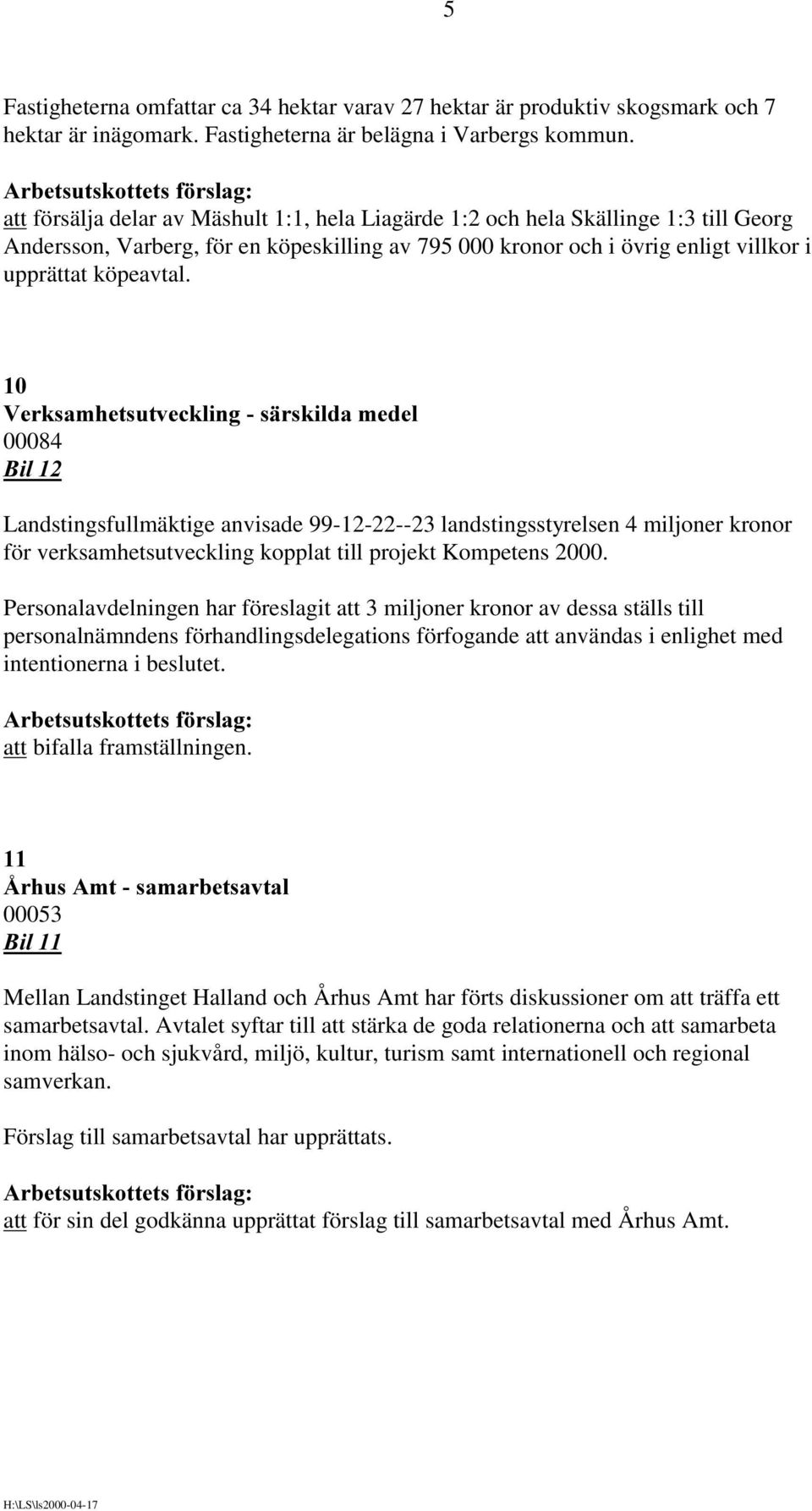 5

Fastigheterna omfattar ca 34 hektar varav 27 hektar är produktiv skogsmark och 7 hektar är inägomark. Fastigheterna är belägna i Varbergs kommun.

Arbetsutskottets förslag:
att försälja delar av Mäshult 1:1, hela Liagärde 1:2 och hela Skällinge 1:3 till Georg Andersson, Varberg, för en köpeskilling av 795 000 kronor och i övrig enligt villkor i upprättat köpeavtal.

10
Verksamhetsutveckling - särskilda medel
00084
Bil 12

Landstingsfullmäktige anvisade 99-12-22--23 landstingsstyrelsen 4 miljoner kronor för verksamhetsutveckling kopplat till projekt Kompetens 2000.

Personalavdelningen har föreslagit att 3 miljoner kronor av dessa ställs till personalnämndens förhandlingsdelegations förfogande att användas i enlighet med intentionerna i beslutet.

Arbetsutskottets förslag:
att bifalla framställningen.

11
Århus Amt - samarbetsavtal
00053
Bil 11

Mellan Landstinget Halland och Århus Amt har förts diskussioner om att träffa ett samarbetsavtal. Avtalet syftar till att stärka de goda relationerna och att samarbeta inom hälso- och sjukvård, miljö, kultur, turism samt internationell och regional samverkan.

Förslag till samarbetsavtal har upprättats.

Arbetsutskottets förslag:
att för sin del godkänna upprättat förslag till samarbetsavtal med Århus Amt.

H:\LS\ls2000-04-17